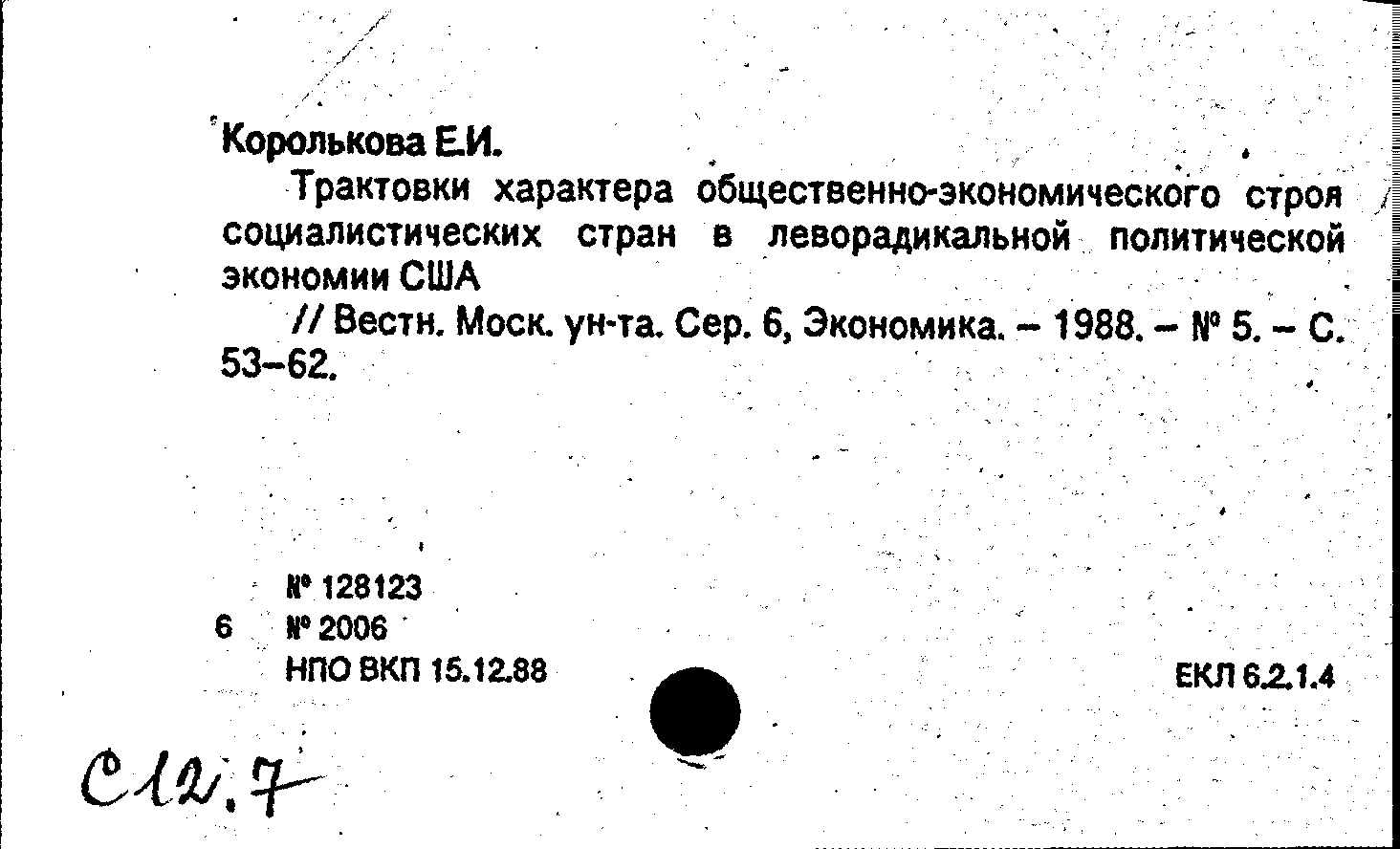 Королькова Е.И.

Трактовки характера общественно-экономического строя социалистических стран в леворадикальной политической экономии США

// Вестн. Моск. ун-та. Сер. 6, Экономика. – 1988. – № 5. – С. 53–62.

№ 128123
6 № 2006
НПО ВКП 15.12.88

ЕКЛ 6.2.1.4

С12.7